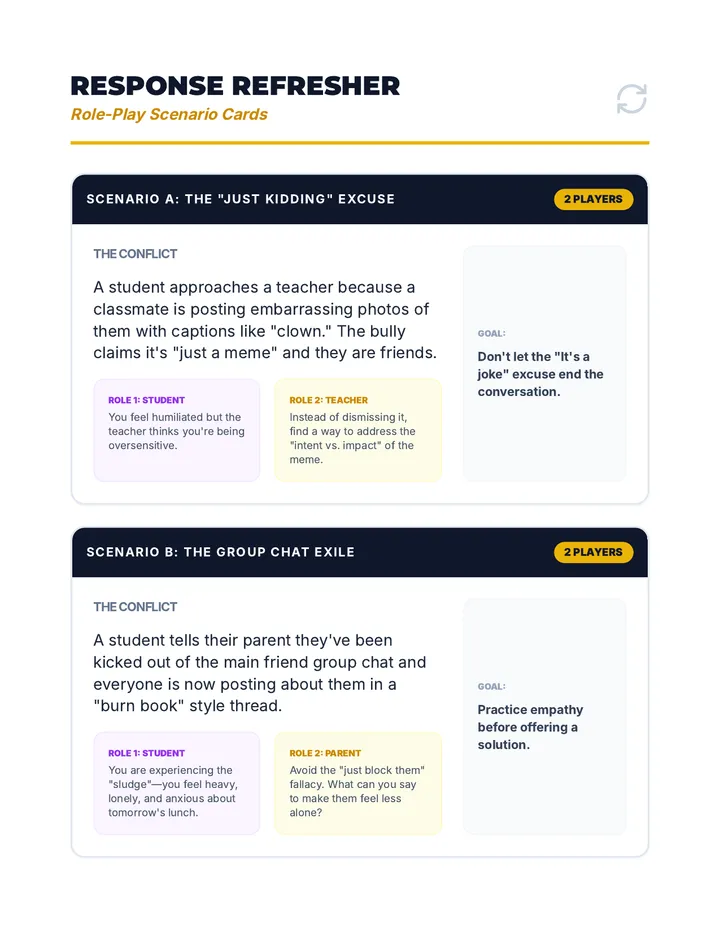 RESPONSE REFRESHER

Role-Play Scenario Cards

SCENARIO A: THE "JUST KIDDING" EXCUSE

2 PLAYERS

THE CONFLICT

A student approaches a teacher because a classmate is posting embarrassing photos of them with captions like "clown." The bully claims it's "just a meme" and they are friends.

ROLE 1: STUDENT

You feel humiliated but the teacher thinks you're being oversensitive.

ROLE 2: TEACHER

Instead of dismissing it, find a way to address the "intent vs. impact" of the meme.

GOAL:

Don't let the "It's a joke" excuse end the conversation.

SCENARIO B: THE GROUP CHAT EXILE

2 PLAYERS

THE CONFLICT

A student tells their parent they've been kicked out of the main friend group chat and everyone is now posting about them in a "burn book" style thread.

ROLE 1: STUDENT

You are experiencing the "sludge"—you feel heavy, lonely, and anxious about tomorrow's lunch.

ROLE 2: PARENT

Avoid the "just block them" fallacy. What can you say to make them feel less alone?

GOAL:

Practice empathy before offering a solution.